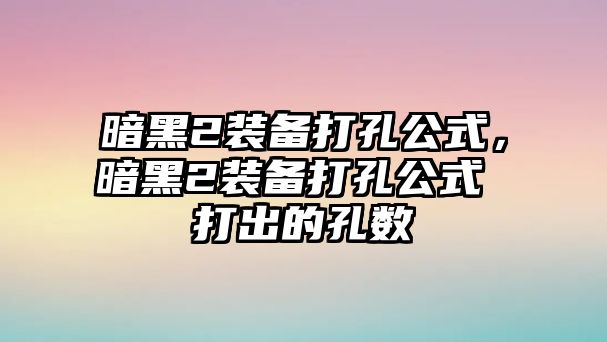 暗黑2装备打孔公式，暗黑2装备打孔公式 打出的孔数